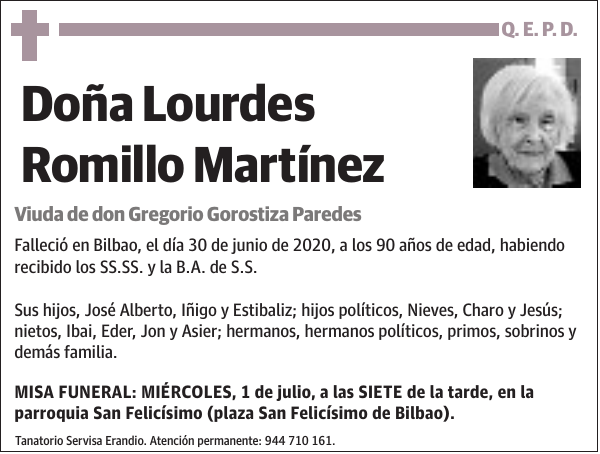 Q. E. P. D.

Doña Lourdes Romillo Martínez

Viuda de don Gregorio Gorostiza Paredes

Falleció en Bilbao, el día 30 de junio de 2020, a los 90 años de edad, habiendo recibido los SS.SS. y la B.A. de S.S.

Sus hijos, José Alberto, Iñigo y Estibaliz; hijos políticos, Nieves, Charo y Jesús; nietos, Ibai, Eder, Jon y Asier; hermanos, hermanos políticos, primos, sobrinos y demás familia.

MISA FUNERAL: MIÉRCOLES, 1 de julio, a las SIETE de la tarde, en la parroquia San Felicísimo (plaza San Felicísimo de Bilbao).

Tanatorio Servisa Erandio. Atención permanente: 944 710 161.